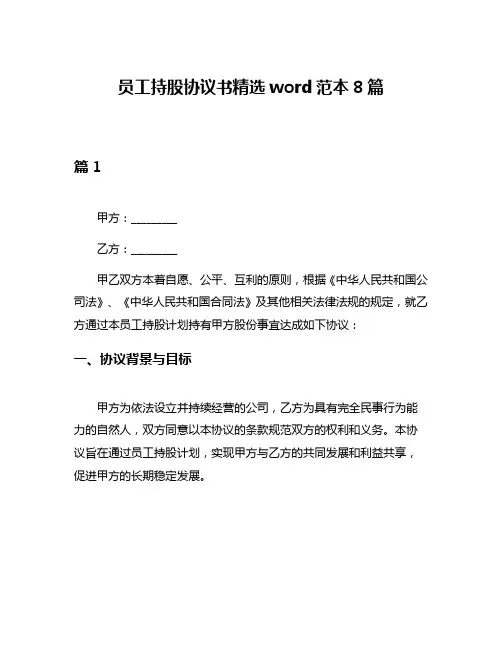 员工持股协议书精选 word 范本 8 篇

篇 1

甲方：________

乙方：________

甲乙双方本着自愿、公平、互利的原则，根据《中华人民共和国公司法》、《中华人民共和国合同法》及其他相关法律法规的规定，就乙方通过本员工持股计划持有甲方股份事宜达成如下协议：

一、协议背景与目标

甲方为依法设立并持续经营的公司，乙方为具有完全民事行为能力的自然人，双方同意以本协议的条款规范双方的权利和义务。本协议旨在通过员工持股计划，实现甲方与乙方的共同发展和利益共享，促进甲方的长期稳定发展。